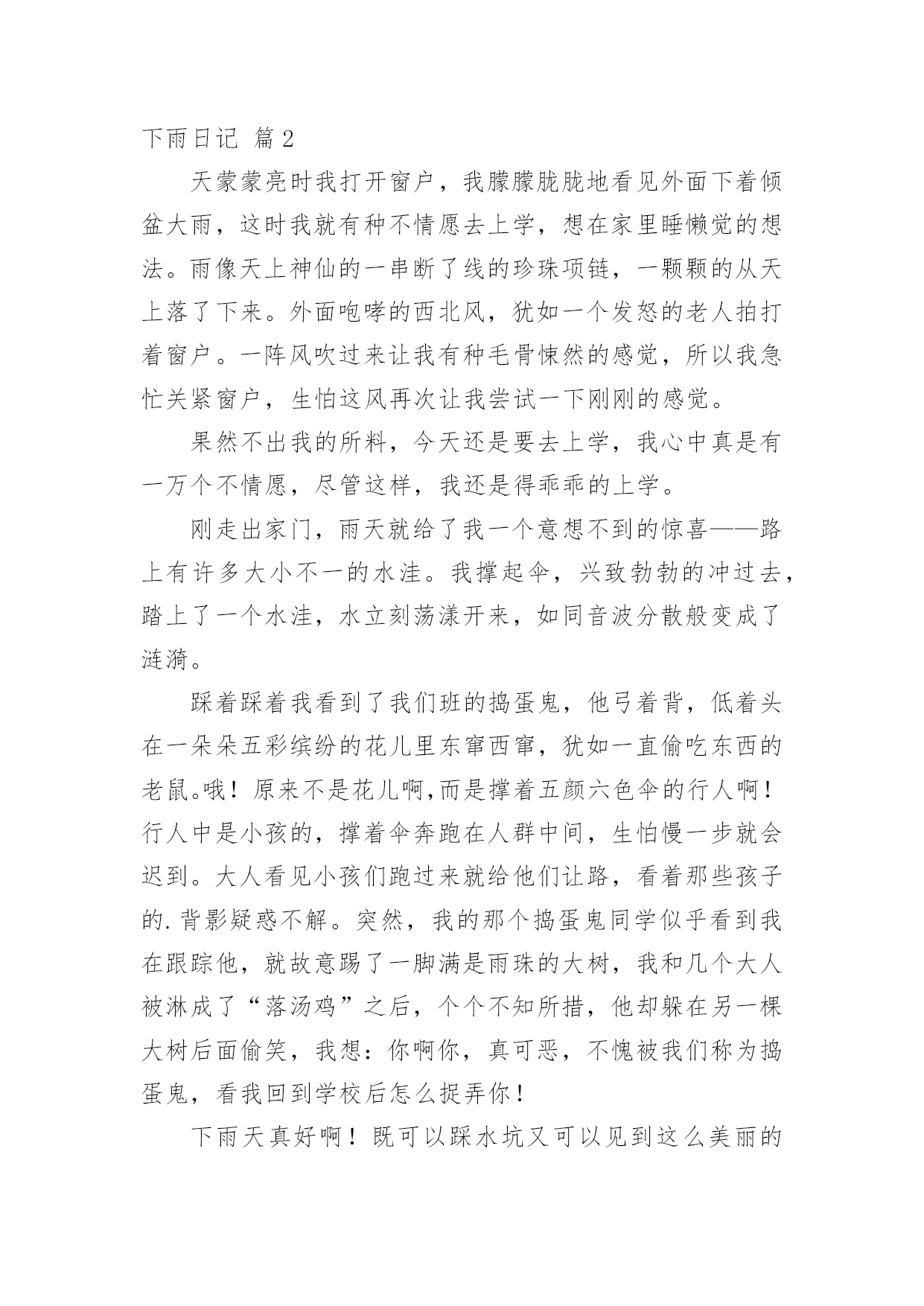 下雨日记 篇2

天蒙蒙亮时我打开窗户，我朦朦胧胧地看见外面下着倾盆大雨，这时我就有种不情愿去上学，想在家里睡懒觉的想法。雨像天上神仙的一串断了线的珍珠项链，一颗颗的从天上落了下来。外面咆哮的西北风，犹如一个发怒的老人拍打着窗户。一阵风吹过来让我有种毛骨悚然的感觉，所以我急忙关紧窗户，生怕这风再次让我尝试一下刚刚的感觉。

果然不出我的所料，今天还是要去上学，我心中真是有一万个不情愿，尽管这样，我还是得乖乖的上学。

刚走出家门，雨天就给了我一个意想不到的惊喜——路上有许多大小不一的水洼。我撑起伞，兴致勃勃的冲过去，踏上了一个水洼，水立刻荡漾开来，如同音波分散般变成了涟漪。

踩着踩着我看到了我们班的捣蛋鬼，他弓着背，低着头在一朵朵五彩缤纷的花儿里东窜西窜，犹如一直偷吃东西的老鼠。哦！原来不是花儿啊,而是撑着五颜六色伞的行人啊！行人中是小孩的，撑着伞奔跑在人群中间，生怕慢一步就会迟到。大人看见小孩们跑过来就给他们让路，看着那些孩子的.背影疑惑不解。突然，我的那个捣蛋鬼同学似乎看到我在跟踪他，就故意踢了一脚满是雨珠的大树，我和几个大人被淋成了“落汤鸡”之后，个个不知所措，他却躲在另一棵大树后面偷笑，我想：你啊你，真可恶，不愧被我们称为捣蛋鬼，看我回到学校后怎么捉弄你！

下雨天真好啊！既可以踩水坑又可以见到这么美丽的